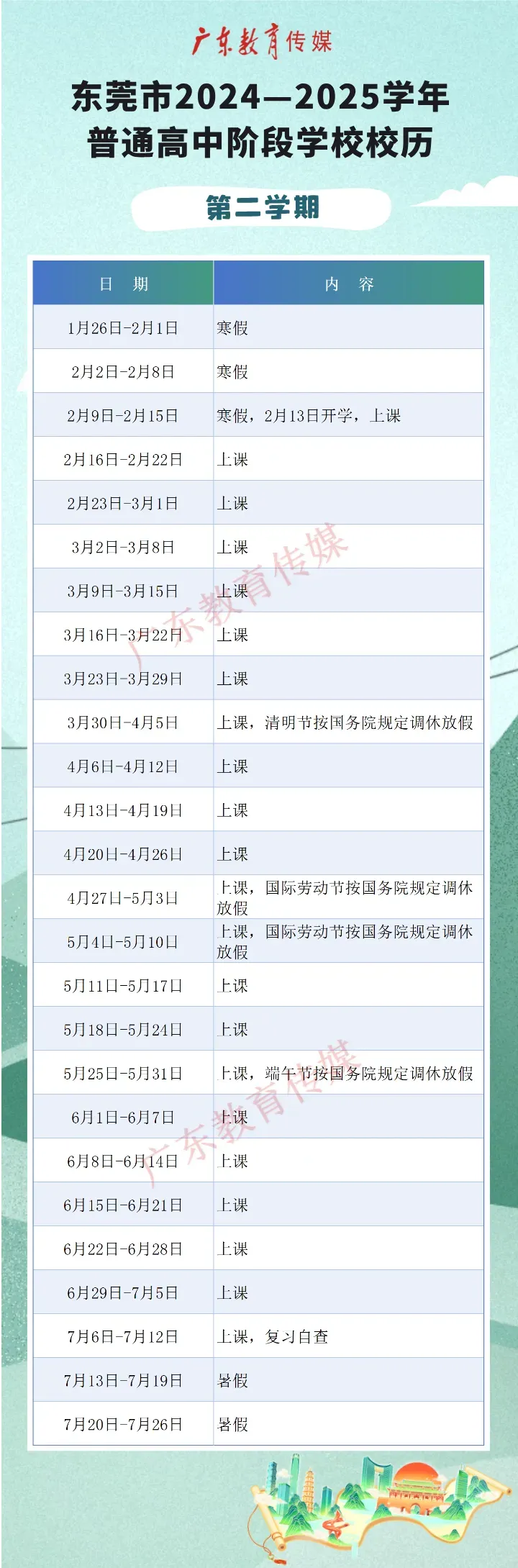 广东教育传媒

东莞市2024—2025学年
普通高中阶段学校校历

第二学期

| 日　期 | 内　容 |
|---|---|
| 1月26日-2月1日 | 寒假 |
| 2月2日-2月8日 | 寒假 |
| 2月9日-2月15日 | 寒假，2月13日开学，上课 |
| 2月16日-2月22日 | 上课 |
| 2月23日-3月1日 | 上课 |
| 3月2日-3月8日 | 上课 |
| 3月9日-3月15日 | 上课 |
| 3月16日-3月22日 | 上课 |
| 3月23日-3月29日 | 上课 |
| 3月30日-4月5日 | 上课，清明节按国务院规定调休放假 |
| 4月6日-4月12日 | 上课 |
| 4月13日-4月19日 | 上课 |
| 4月20日-4月26日 | 上课 |
| 4月27日-5月3日 | 上课，国际劳动节按国务院规定调休放假 |
| 5月4日-5月10日 | 上课，国际劳动节按国务院规定调休放假 |
| 5月11日-5月17日 | 上课 |
| 5月18日-5月24日 | 上课 |
| 5月25日-5月31日 | 上课，端午节按国务院规定调休放假 |
| 6月1日-6月7日 | 上课 |
| 6月8日-6月14日 | 上课 |
| 6月15日-6月21日 | 上课 |
| 6月22日-6月28日 | 上课 |
| 6月29日-7月5日 | 上课 |
| 7月6日-7月12日 | 上课，复习自查 |
| 7月13日-7月19日 | 暑假 |
| 7月20日-7月26日 | 暑假 |

广东教育传媒